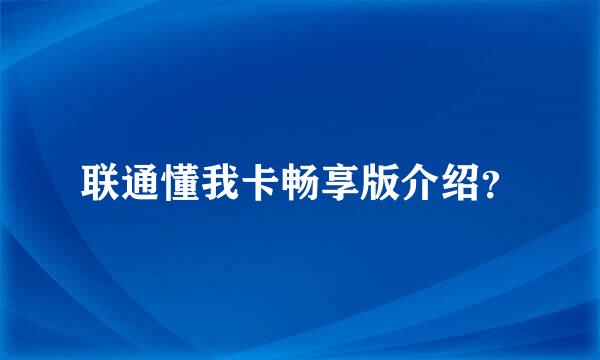 联通懂我卡畅享版介绍？